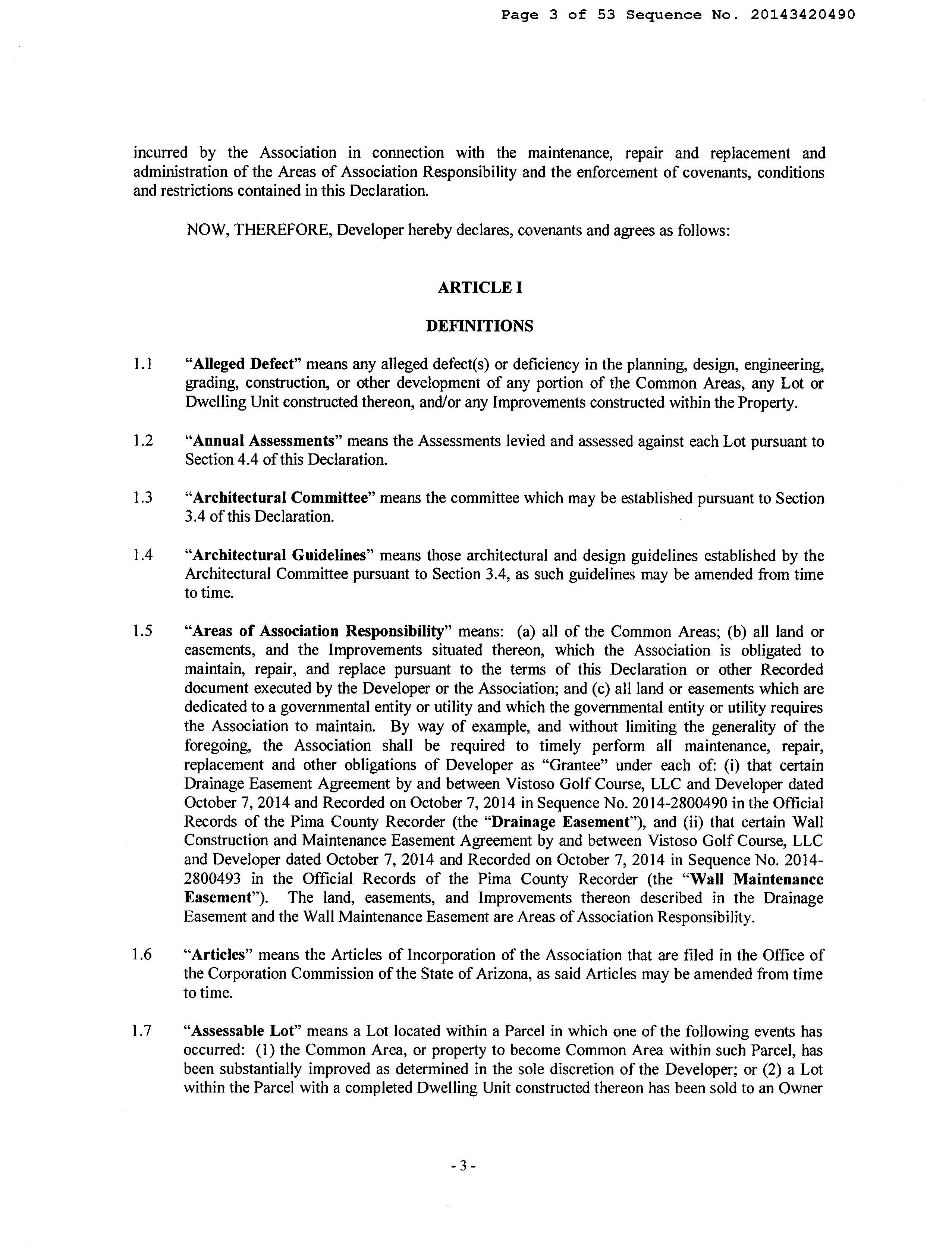 Page 3 of 53 Sequence No. 20143420490

incurred by the Association in connection with the maintenance, repair and replacement and administration of the Areas of Association Responsibility and the enforcement of covenants, conditions and restrictions contained in this Declaration.

NOW, THEREFORE, Developer hereby declares, covenants and agrees as follows:

ARTICLE I

DEFINITIONS

1.1 "Alleged Defect" means any alleged defect(s) or deficiency in the planning, design, engineering, grading, construction, or other development of any portion of the Common Areas, any Lot or Dwelling Unit constructed thereon, and/or any Improvements constructed within the Property.

1.2 "Annual Assessments" means the Assessments levied and assessed against each Lot pursuant to Section 4.4 of this Declaration.

1.3 "Architectural Committee" means the committee which may be established pursuant to Section 3.4 of this Declaration.

1.4 "Architectural Guidelines" means those architectural and design guidelines established by the Architectural Committee pursuant to Section 3.4, as such guidelines may be amended from time to time.

1.5 "Areas of Association Responsibility" means: (a) all of the Common Areas; (b) all land or easements, and the Improvements situated thereon, which the Association is obligated to maintain, repair, and replace pursuant to the terms of this Declaration or other Recorded document executed by the Developer or the Association; and (c) all land or easements which are dedicated to a governmental entity or utility and which the governmental entity or utility requires the Association to maintain. By way of example, and without limiting the generality of the foregoing, the Association shall be required to timely perform all maintenance, repair, replacement and other obligations of Developer as "Grantee" under each of: (i) that certain Drainage Easement Agreement by and between Vistoso Golf Course, LLC and Developer dated October 7, 2014 and Recorded on October 7, 2014 in Sequence No. 2014-2800490 in the Official Records of the Pima County Recorder (the "Drainage Easement"), and (ii) that certain Wall Construction and Maintenance Easement Agreement by and between Vistoso Golf Course, LLC and Developer dated October 7, 2014 and Recorded on October 7, 2014 in Sequence No. 2014-2800493 in the Official Records of the Pima County Recorder (the "Wall Maintenance Easement"). The land, easements, and Improvements thereon described in the Drainage Easement and the Wall Maintenance Easement are Areas of Association Responsibility.

1.6 "Articles" means the Articles of Incorporation of the Association that are filed in the Office of the Corporation Commission of the State of Arizona, as said Articles may be amended from time to time.

1.7 "Assessable Lot" means a Lot located within a Parcel in which one of the following events has occurred: (1) the Common Area, or property to become Common Area within such Parcel, has been substantially improved as determined in the sole discretion of the Developer; or (2) a Lot within the Parcel with a completed Dwelling Unit constructed thereon has been sold to an Owner

- 3 -